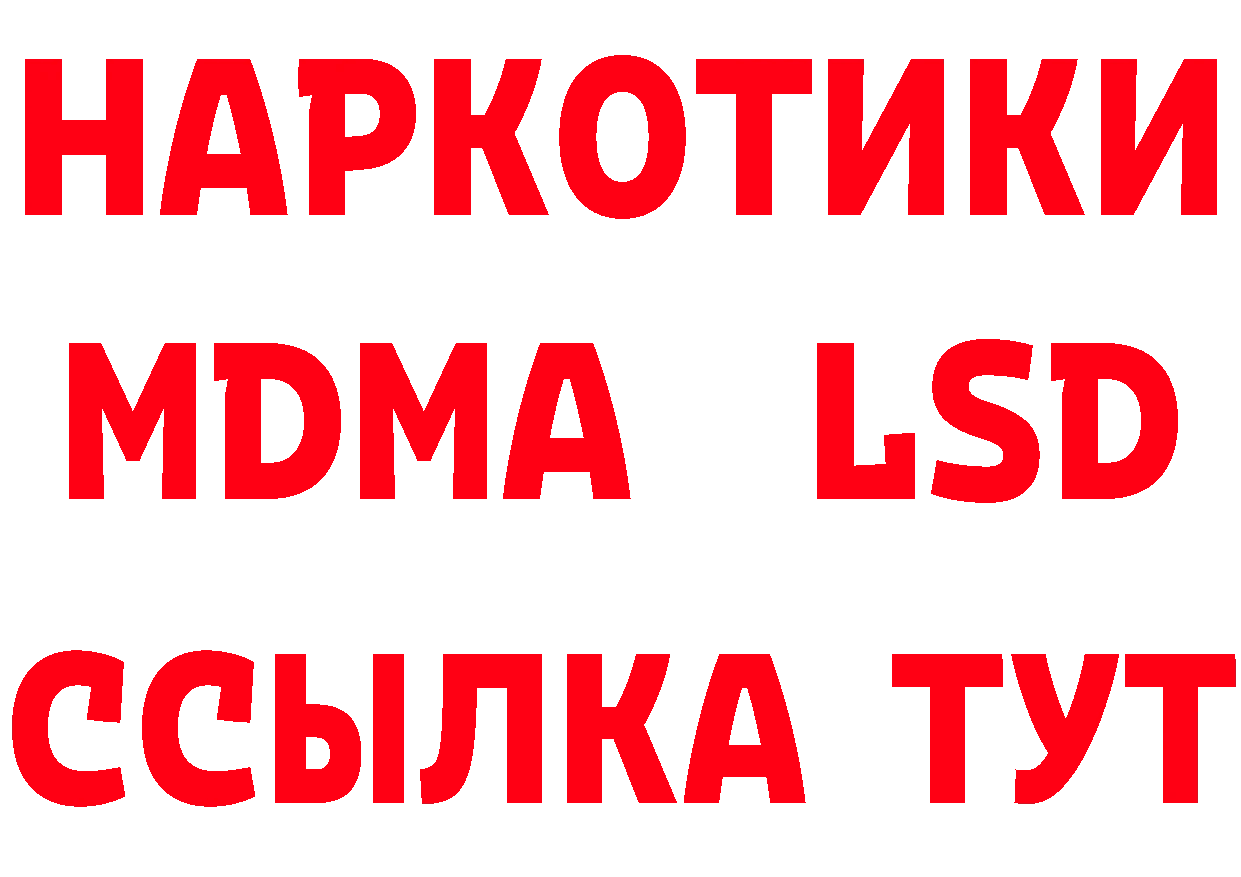 НАРКОТИКИ
MDMA LSD
ССЫЛКА ТУТ